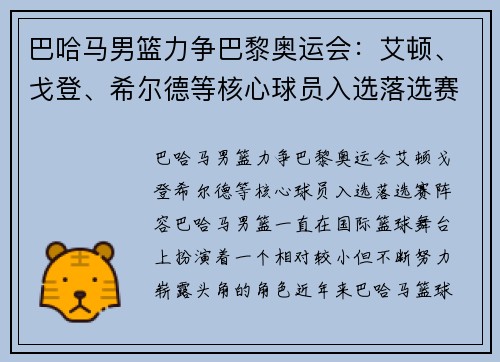 巴哈马男篮力争巴黎奥运会：艾顿、戈登、希尔德等核心球员入选落选赛

巴哈马男篮力争巴黎奥运会艾顿戈登希尔德等核心球员入选落选赛阵容巴哈马男篮一直在国际篮球舞台上扮演着一个相对较小但不断努力崭露头角的角色近年来巴哈马篮球